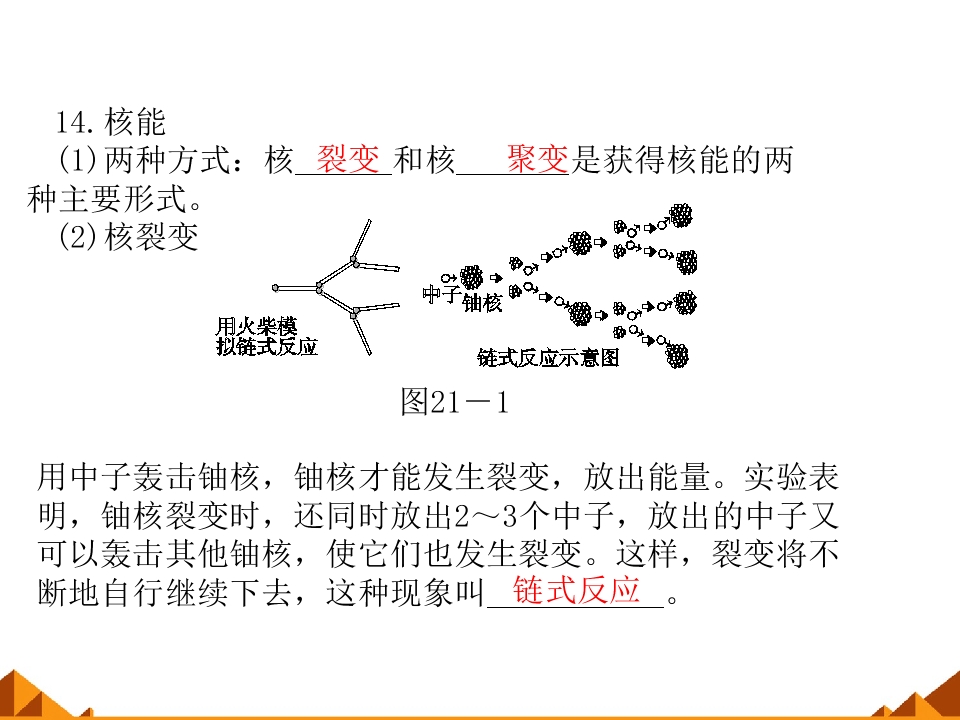 14.核能

(1)两种方式：核裂变和核聚变是获得核能的两种主要形式。

(2)核裂变

用火柴模拟链式反应

中子

铀核

链式反应示意图

图21－1

用中子轰击铀核，铀核才能发生裂变，放出能量。实验表明，铀核裂变时，还同时放出2～3个中子，放出的中子又可以轰击其他铀核，使它们也发生裂变。这样，裂变将不断地自行继续下去，这种现象叫链式反应。